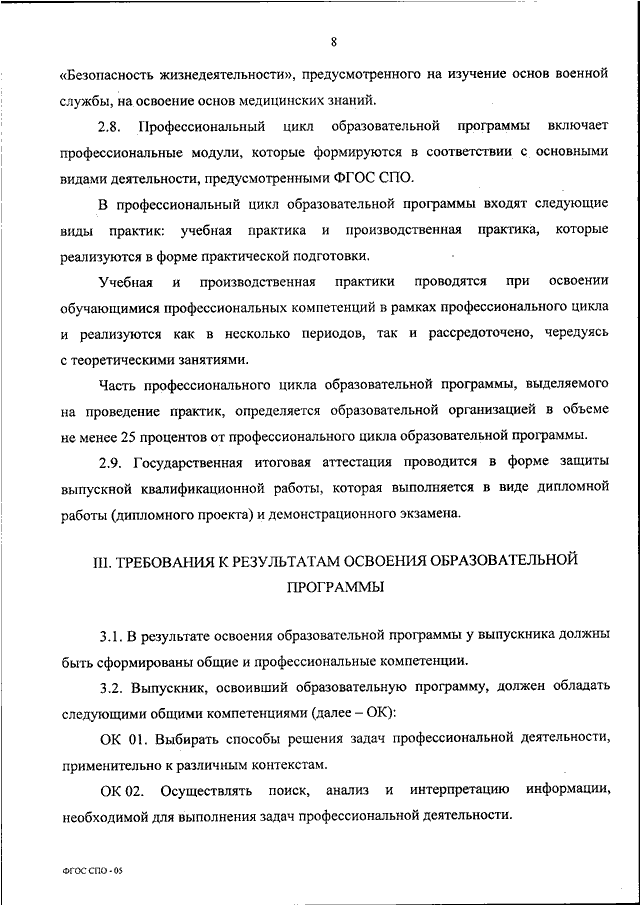 8

«Безопасность жизнедеятельности», предусмотренного на изучение основ военной службы, на освоение основ медицинских знаний.

2.8. Профессиональный цикл образовательной программы включает профессиональные модули, которые формируются в соответствии с основными видами деятельности, предусмотренными ФГОС СПО.

В профессиональный цикл образовательной программы входят следующие виды практик: учебная практика и производственная практика, которые реализуются в форме практической подготовки.

Учебная и производственная практики проводятся при освоении обучающимися профессиональных компетенций в рамках профессионального цикла и реализуются как в несколько периодов, так и рассредоточено, чередуясь с теоретическими занятиями.

Часть профессионального цикла образовательной программы, выделяемого на проведение практик, определяется образовательной организацией в объеме не менее 25 процентов от профессионального цикла образовательной программы.

2.9. Государственная итоговая аттестация проводится в форме защиты выпускной квалификационной работы, которая выполняется в виде дипломной работы (дипломного проекта) и демонстрационного экзамена.

III. ТРЕБОВАНИЯ К РЕЗУЛЬТАТАМ ОСВОЕНИЯ ОБРАЗОВАТЕЛЬНОЙ ПРОГРАММЫ

3.1. В результате освоения образовательной программы у выпускника должны быть сформированы общие и профессиональные компетенции.

3.2. Выпускник, освоивший образовательную программу, должен обладать следующими общими компетенциями (далее – ОК):

ОК 01. Выбирать способы решения задач профессиональной деятельности, применительно к различным контекстам.

ОК 02. Осуществлять поиск, анализ и интерпретацию информации, необходимой для выполнения задач профессиональной деятельности.

ФГОС СПО - 05